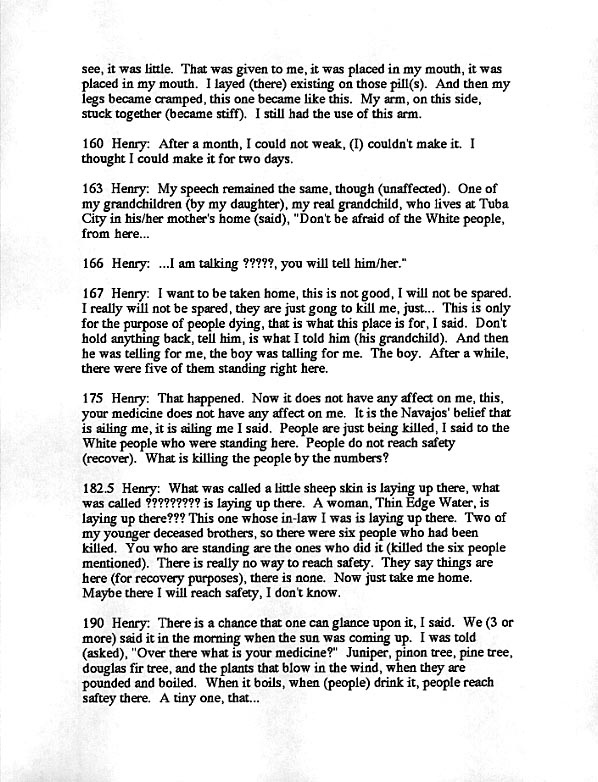 see, it was little. That was given to me, it was placed in my mouth, it was placed in my mouth. I layed (there) existing on those pill(s). And then my legs became cramped, this one became like this. My arm, on this side, stuck together (became stiff). I still had the use of this arm.

160 Henry: After a month, I could not weak, (I) couldn't make it. I thought I could make it for two days.

163 Henry: My speech remained the same, though (unaffected). One of my grandchildren (by my daughter), my real grandchild, who lives at Tuba City in his/her mother's home (said), "Don't be afraid of the White people, from here...

166 Henry: ...I am talking ?????, you will tell him/her."

167 Henry: I want to be taken home, this is not good, I will not be spared. I really will not be spared, they are just gong to kill me, just... This is only for the purpose of people dying, that is what this place is for, I said. Don't hold anything back, tell him, is what I told him (his grandchild). And then he was telling for me, the boy was talling for me. The boy. After a while, there were five of them standing right here.

175 Henry: That happened. Now it does not have any affect on me, this, your medicine does not have any affect on me. It is the Navajos' belief that is ailing me, it is ailing me I said. People are just being killed, I said to the White people who were standing here. People do not reach safety (recover). What is killing the people by the numbers?

182.5 Henry: What was called a little sheep skin is laying up there, what was called ????????? is laying up there. A woman, Thin Edge Water, is laying up there??? This one whose in-law I was is laying up there. Two of my younger deceased brothers, so there were six people who had been killed. You who are standing are the ones who did it (killed the six people mentioned). There is really no way to reach safety. They say things are here (for recovery purposes), there is none. Now just take me home. Maybe there I will reach safety, I don't know.

190 Henry: There is a chance that one can glance upon it, I said. We (3 or more) said it in the morning when the sun was coming up. I was told (asked), "Over there what is your medicine?" Juniper, pinon tree, pine tree, douglas fir tree, and the plants that blow in the wind, when they are pounded and boiled. When it boils, when (people) drink it, people reach saftey there. A tiny one, that...